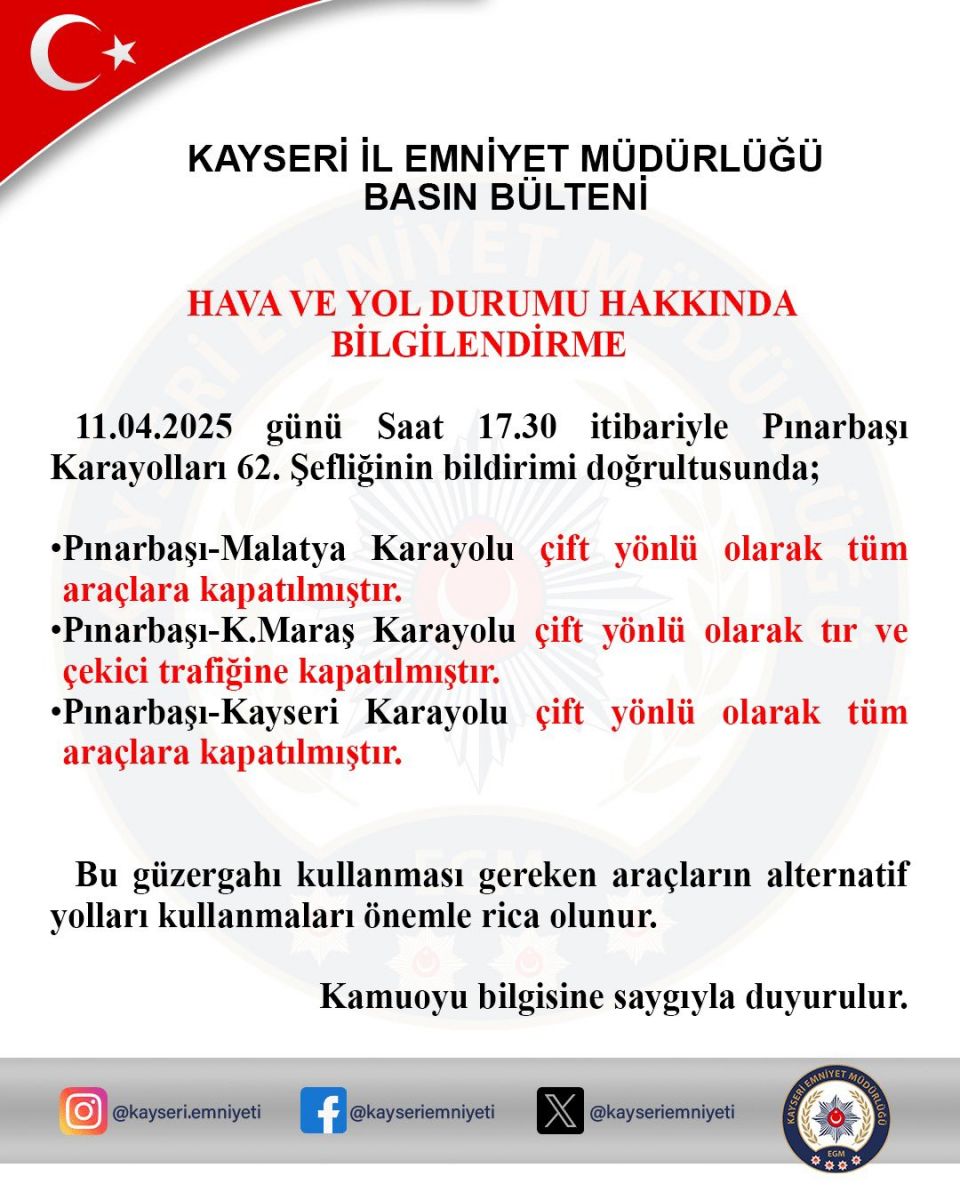 KAYSERİ İL EMNİYET MÜDÜRLÜĞÜ
BASIN BÜLTENİ

HAVA VE YOL DURUMU HAKKINDA BİLGİLENDİRME

11.04.2025 günü Saat 17.30 itibariyle Pınarbaşı Karayolları 62. Şefliğinin bildirimi doğrultusunda;

•Pınarbaşı-Malatya Karayolu çift yönlü olarak tüm araçlara kapatılmıştır.
•Pınarbaşı-K.Maraş Karayolu çift yönlü olarak tır ve çekici trafiğine kapatılmıştır.
•Pınarbaşı-Kayseri Karayolu çift yönlü olarak tüm araçlara kapatılmıştır.

Bu güzergahı kullanması gereken araçların alternatif yolları kullanmaları önemle rica olunur.

Kamuoyu bilgisine saygıyla duyurulur.

@kayseri.emniyeti @kayseriemniyeti @kayseriemniyeti

KAYSERİ EMNİYET MÜDÜRLÜĞÜ EGM